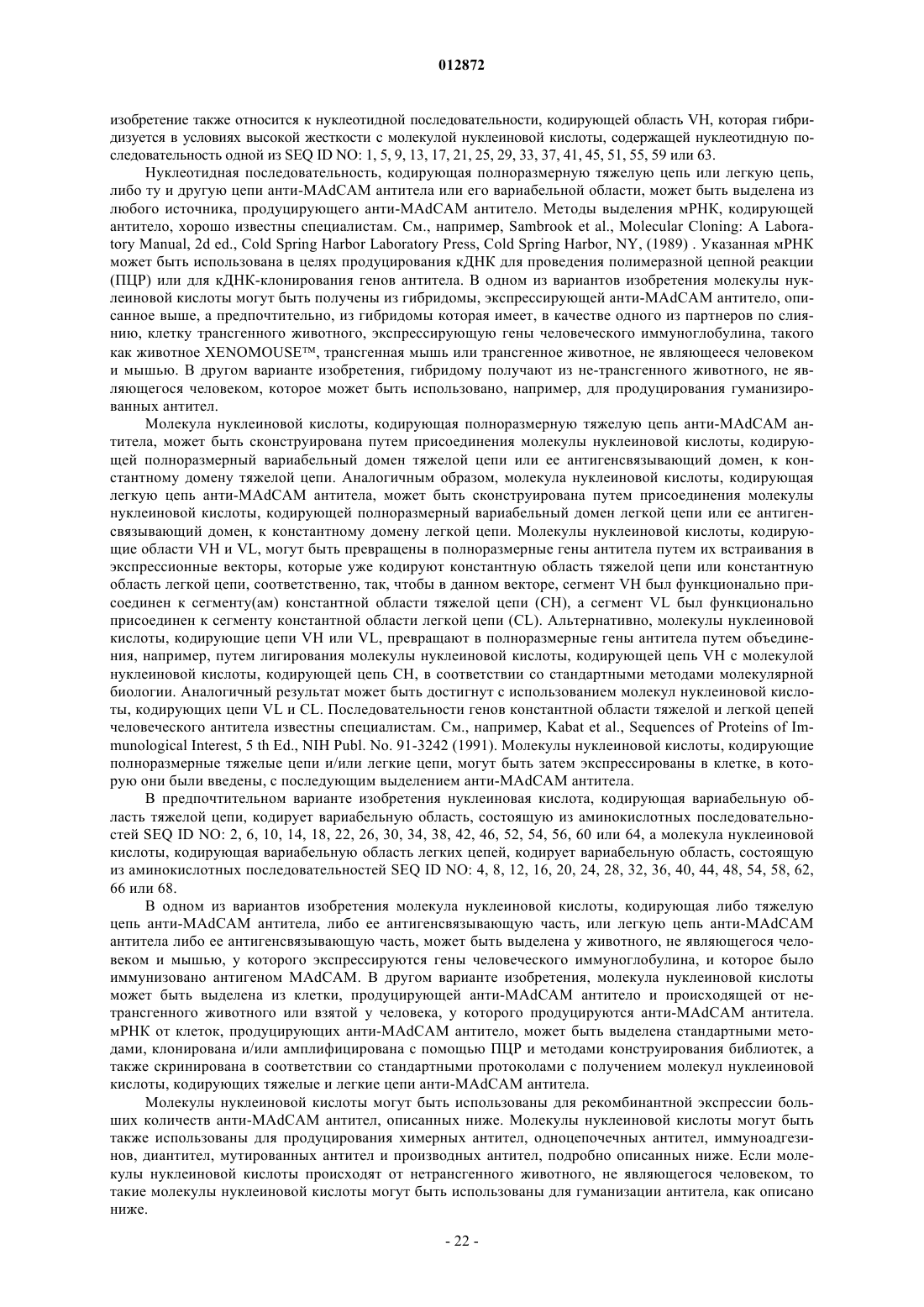 012872

изобретение также относится к нуклеотидной последовательности, кодирующей область VH, которая гибридизуется в условиях высокой жесткости с молекулой нуклеиновой кислоты, содержащей нуклеотидную последовательность одной из SEQ ID NO: 1, 5, 9, 13, 17, 21, 25, 29, 33, 37, 41, 45, 51, 55, 59 или 63.

Нуклеотидная последовательность, кодирующая полноразмерную тяжелую цепь или легкую цепь, либо ту и другую цепи анти-MAdCAM антитела или его вариабельной области, может быть выделена из любого источника, продуцирующего анти-MAdCAM антитело. Методы выделения мРНК, кодирующей антитело, хорошо известны специалистам. См., например, Sambrook et al., Molecular Cloning: A Laboratory Manual, 2d ed., Cold Spring Harbor Laboratory Press, Cold Spring Harbor, NY, (1989) . Указанная мРНК может быть использована в целях продуцирования кДНК для проведения полимеразной цепной реакции (ПЦР) или для кДНК-клонирования генов антитела. В одном из вариантов изобретения молекулы нуклеиновой кислоты могут быть получены из гибридомы, экспрессирующей анти-MAdCAM антитело, описанное выше, а предпочтительно, из гибридомы которая имеет, в качестве одного из партнеров по слиянию, клетку трансгенного животного, экспрессирующую гены человеческого иммуноглобулина, такого как животное XENOMOUSE™, трансгенная мышь или трансгенное животное, не являющееся человеком и мышью. В другом варианте изобретения, гибридому получают из не-трансгенного животного, не являющегося человеком, которое может быть использовано, например, для продуцирования гуманизированных антител.

Молекула нуклеиновой кислоты, кодирующая полноразмерную тяжелую цепь анти-MAdCAM антитела, может быть сконструирована путем присоединения молекулы нуклеиновой кислоты, кодирующей полноразмерный вариабельный домен тяжелой цепи или ее антигенсвязывающий домен, к константному домену тяжелой цепи. Аналогичным образом, молекула нуклеиновой кислоты, кодирующая легкую цепь анти-MAdCAM антитела, может быть сконструирована путем присоединения молекулы нуклеиновой кислоты, кодирующей полноразмерный вариабельный домен легкой цепи или ее антигенсвязывающий домен, к константному домену легкой цепи. Молекулы нуклеиновой кислоты, кодирующие области VH и VL, могут быть превращены в полноразмерные гены антитела путем их встраивания в экспрессионные векторы, которые уже кодируют константную область тяжелой цепи или константную область легкой цепи, соответственно, так, чтобы в данном векторе, сегмент VH был функционально присоединен к сегменту(ам) константной области тяжелой цепи (CH), а сегмент VL был функционально присоединен к сегменту константной области легкой цепи (CL). Альтернативно, молекулы нуклеиновой кислоты, кодирующие цепи VH или VL, превращают в полноразмерные гены антитела путем объединения, например, путем лигирования молекулы нуклеиновой кислоты, кодирующей цепь VH с молекулой нуклеиновой кислоты, кодирующей цепь CH, в соответствии со стандартными методами молекулярной биологии. Аналогичный результат может быть достигнут с использованием молекул нуклеиновой кислоты, кодирующих цепи VL и CL. Последовательности генов константной области тяжелой и легкой цепей человеческого антитела известны специалистам. См., например, Kabat et al., Sequences of Proteins of Immunological Interest, 5 th Ed., NIH Publ. No. 91-3242 (1991). Молекулы нуклеиновой кислоты, кодирующие полноразмерные тяжелые цепи и/или легкие цепи, могут быть затем экспрессированы в клетке, в которую они были введены, с последующим выделением анти-MAdCAM антитела.

В предпочтительном варианте изобретения нуклеиновая кислота, кодирующая вариабельную область тяжелой цепи, кодирует вариабельную область, состоящую из аминокислотных последовательностей SEQ ID NO: 2, 6, 10, 14, 18, 22, 26, 30, 34, 38, 42, 46, 52, 54, 56, 60 или 64, а молекула нуклеиновой кислоты, кодирующая вариабельную область легких цепей, кодирует вариабельную область, состоящую из аминокислотных последовательностей SEQ ID NO: 4, 8, 12, 16, 20, 24, 28, 32, 36, 40, 44, 48, 54, 58, 62, 66 или 68.

В одном из вариантов изобретения молекула нуклеиновой кислоты, кодирующая либо тяжелую цепь анти-MAdCAM антитела, либо ее антигенсвязывающую часть, или легкую цепь анти-MAdCAM антитела либо ее антигенсвязывающую часть, может быть выделена у животного, не являющегося человеком и мышью, у которого экспрессируются гены человеческого иммуноглобулина, и которое было иммунизовано антигеном MAdCAM. В другом варианте изобретения, молекула нуклеиновой кислоты может быть выделена из клетки, продуцирующей анти-MAdCAM антитело и происходящей от нетрансгенного животного или взятой у человека, у которого продуцируются анти-MAdCAM антитела. мРНК от клеток, продуцирующих анти-MAdCAM антитело, может быть выделена стандартными методами, клонирована и/или амплифицирована с помощью ПЦР и методами конструирования библиотек, а также скринирована в соответствии со стандартными протоколами с получением молекул нуклеиновой кислоты, кодирующих тяжелые и легкие цепи анти-MAdCAM антитела.

Молекулы нуклеиновой кислоты могут быть использованы для рекомбинантной экспрессии больших количеств анти-MAdCAM антител, описанных ниже. Молекулы нуклеиновой кислоты могут быть также использованы для продуцирования химерных антител, одноцепочечных антител, иммуноадгезинов, диантител, мутированных антител и производных антител, подробно описанных ниже. Если молекулы нуклеиновой кислоты происходят от нетрансгенного животного, не являющегося человеком, то такие молекулы нуклеиновой кислоты могут быть использованы для гуманизации антитела, как описано ниже.

- 22 -